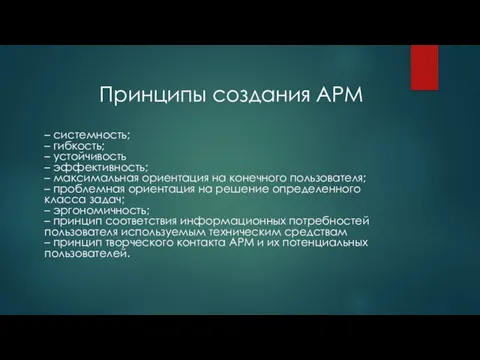 Принципы создания АРМ

– системность;
– гибкость;
– устойчивость
– эффективность;
– максимальная ориентация на конечного пользователя;
– проблемная ориентация на решение определенного класса задач;
– эргономичность;
– принцип соответствия информационных потребностей пользователя используемым техническим средствам
– принцип творческого контакта АРМ и их потенциальных пользователей.